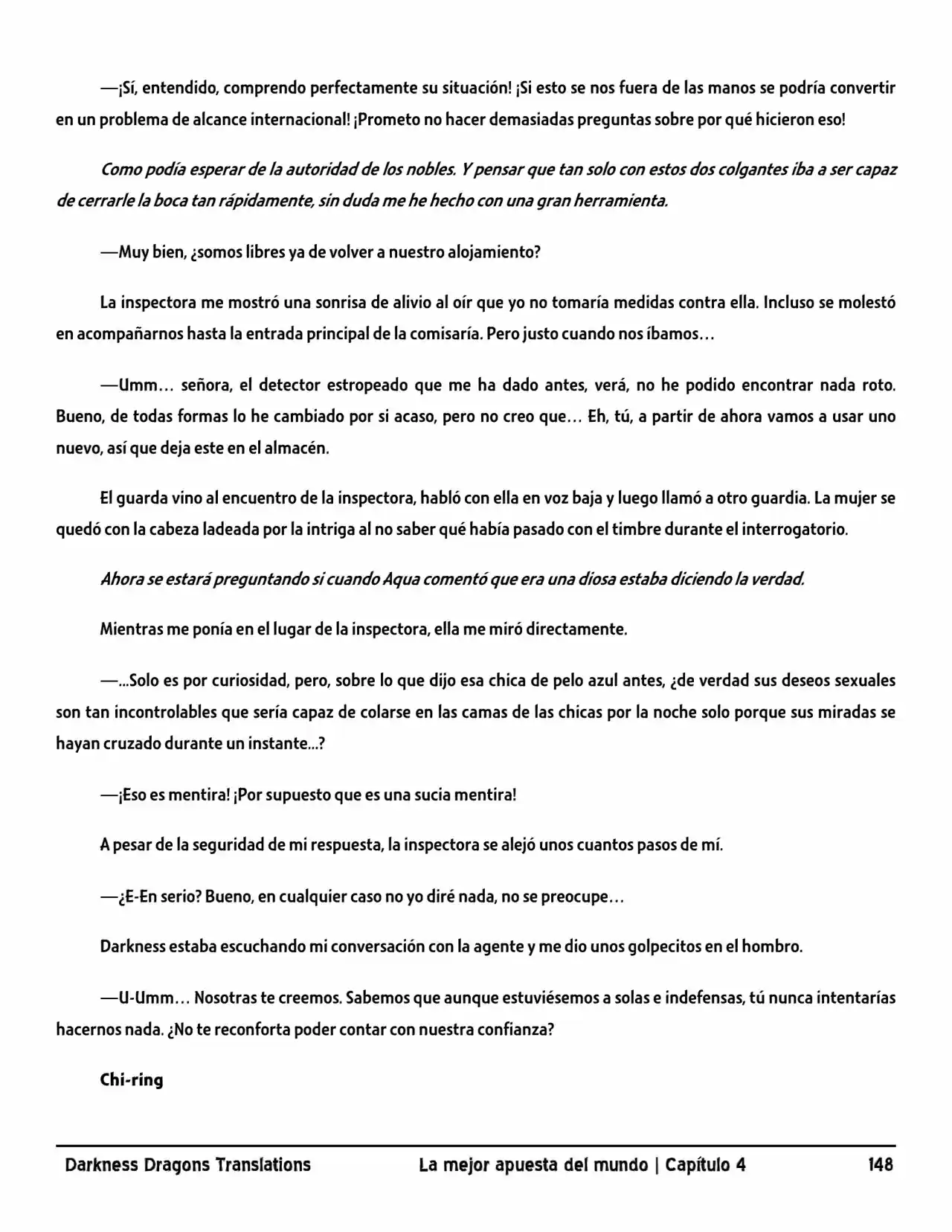 —¡Sí, entendido, comprendo perfectamente su situación! ¡Si esto se nos fuera de las manos se podría convertir en un problema de alcance internacional! ¡Prometo no hacer demasiadas preguntas sobre por qué hicieron eso!

Como podía esperar de la autoridad de los nobles. Y pensar que tan solo con estos dos colgantes iba a ser capaz de cerrarle la boca tan rápidamente, sin duda me he hecho con una gran herramienta.

—Muy bien, ¿somos libres ya de volver a nuestro alojamiento?

La inspectora me mostró una sonrisa de alivio al oír que yo no tomaría medidas contra ella. Incluso se molestó en acompañarnos hasta la entrada principal de la comisaría. Pero justo cuando nos íbamos…

—Umm… señora, el detector estropeado que me ha dado antes, verá, no he podido encontrar nada roto. Bueno, de todas formas lo he cambiado por si acaso, pero no creo que… Eh, tú, a partir de ahora vamos a usar uno nuevo, así que deja este en el almacén.

El guarda vino al encuentro de la inspectora, habló con ella en voz baja y luego llamó a otro guardia. La mujer se quedó con la cabeza ladeada por la intriga al no saber qué había pasado con el timbre durante el interrogatorio.

Ahora se estará preguntando si cuando Aqua comentó que era una diosa estaba diciendo la verdad.

Mientras me ponía en el lugar de la inspectora, ella me miró directamente.

—...Solo es por curiosidad, pero, sobre lo que dijo esa chica de pelo azul antes, ¿de verdad sus deseos sexuales son tan incontrolables que sería capaz de colarse en las camas de las chicas por la noche solo porque sus miradas se hayan cruzado durante un instante...?

—¡Eso es mentira! ¡Por supuesto que es una sucia mentira!

A pesar de la seguridad de mi respuesta, la inspectora se alejó unos cuantos pasos de mí.

—¿E-En serio? Bueno, en cualquier caso no yo diré nada, no se preocupe…

Darkness estaba escuchando mi conversación con la agente y me dio unos golpecitos en el hombro.

—U-Umm… Nosotras te creemos. Sabemos que aunque estuviésemos a solas e indefensas, tú nunca intentarías hacernos nada. ¿No te reconforta poder contar con nuestra confianza?

Chi-ring

Darkness Dragons Translations La mejor apuesta del mundo | Capítulo 4 148